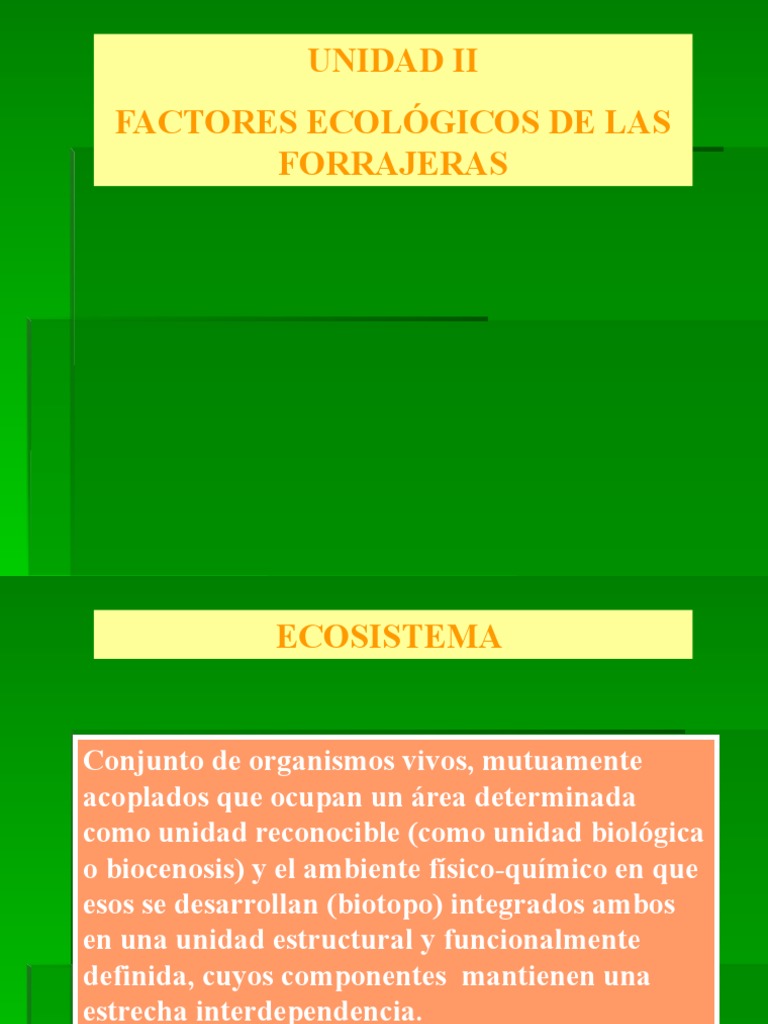 UNIDAD II

FACTORES ECOLÓGICOS DE LAS FORRAJERAS

ECOSISTEMA

Conjunto de organismos vivos, mutuamente acoplados que ocupan un área determinada como unidad reconocible (como unidad biológica o biocenosis) y el ambiente físico-químico en que esos se desarrollan (biotopo) integrados ambos en una unidad estructural y funcionalmente definida, cuyos componentes mantienen una estrecha interdependencia.